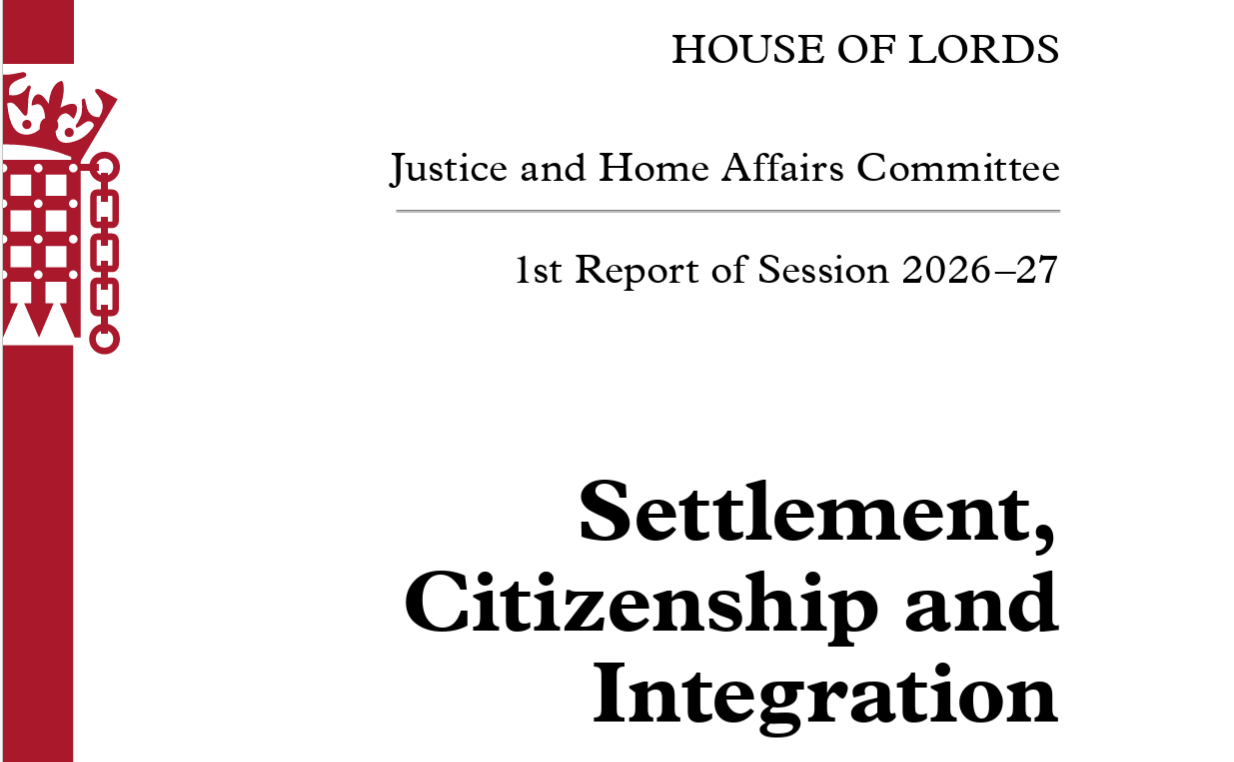 HOUSE OF LORDS

Justice and Home Affairs Committee

1st Report of Session 2026–27

Settlement, Citizenship and Integration